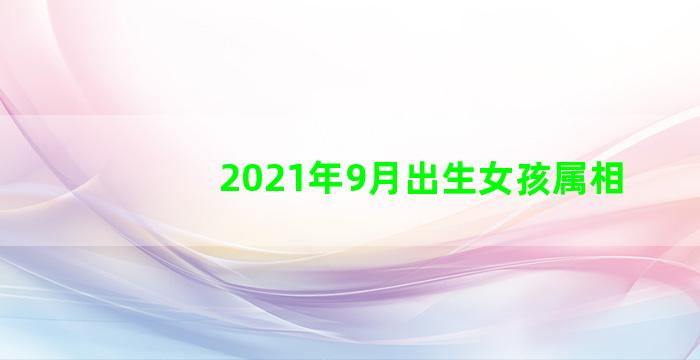 2021年9月出生女孩属相